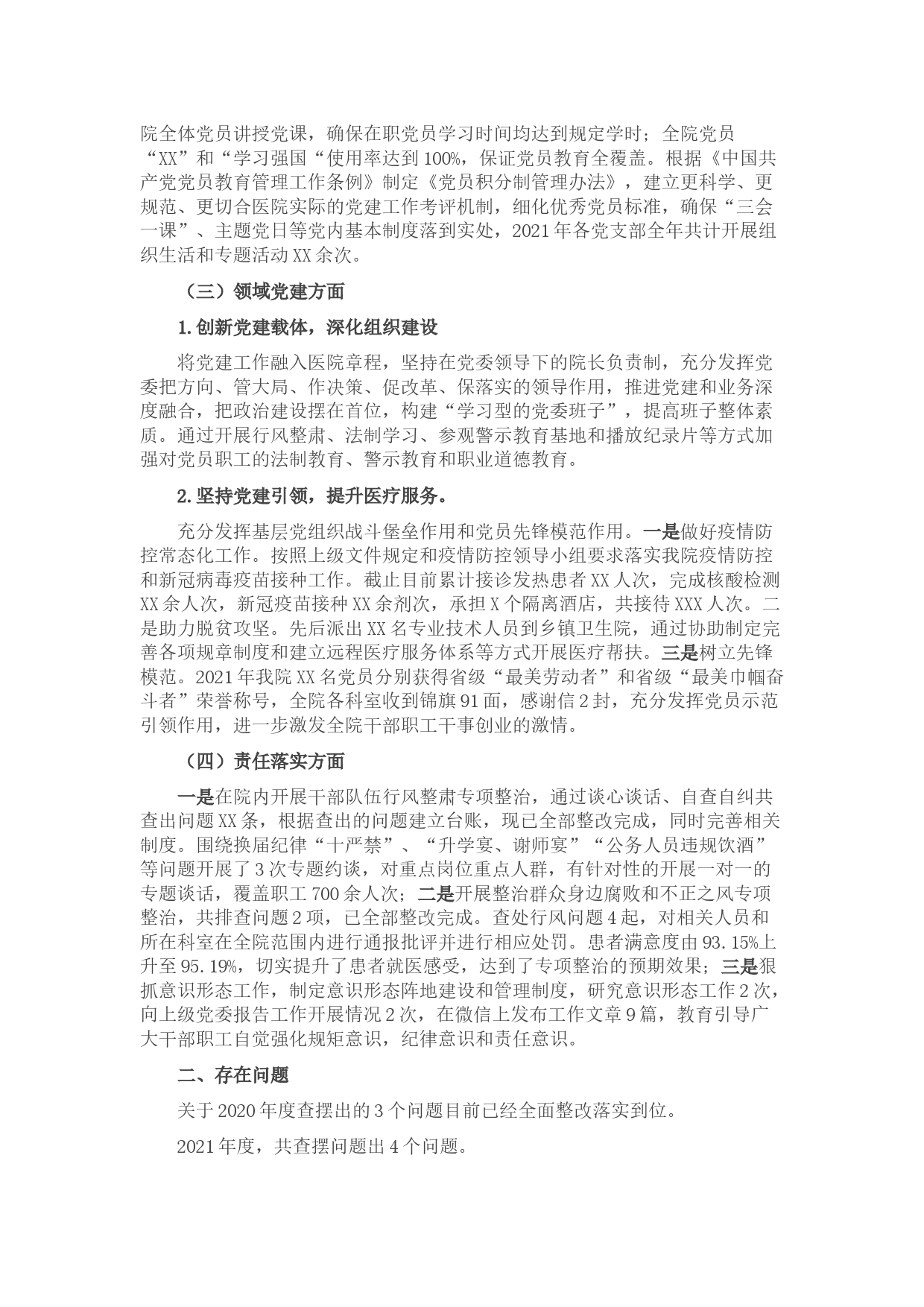 院全体党员讲授党课，确保在职党员学习时间均达到规定学时；全院党员“XX”和“学习强国“使用率达到100%，保证党员教育全覆盖。根据《中国共产党党员教育管理工作条例》制定《党员积分制管理办法》，建立更科学、更规范、更切合医院实际的党建工作考评机制，细化优秀党员标准，确保“三会一课”、主题党日等党内基本制度落到实处，2021年各党支部全年共计开展组织生活和专题活动XX余次。

（三）领域党建方面

1.创新党建载体，深化组织建设

将党建工作融入医院章程，坚持在党委领导下的院长负责制，充分发挥党委把方向、管大局、作决策、促改革、保落实的领导作用，推进党建和业务深度融合，把政治建设摆在首位，构建“学习型的党委班子”，提高班子整体素质。通过开展行风整肃、法制学习、参观警示教育基地和播放纪录片等方式加强对党员职工的法制教育、警示教育和职业道德教育。

2.坚持党建引领，提升医疗服务。

充分发挥基层党组织战斗堡垒作用和党员先锋模范作用。一是做好疫情防控常态化工作。按照上级文件规定和疫情防控领导小组要求落实我院疫情防控和新冠病毒疫苗接种工作。截止目前累计接诊发热患者XX人次，完成核酸检测XX余人次，新冠疫苗接种XX余剂次，承担X个隔离酒店，共接待XXX人次。二是助力脱贫攻坚。先后派出XX名专业技术人员到乡镇卫生院，通过协助制定完善各项规章制度和建立远程医疗服务体系等方式开展医疗帮扶。三是树立先锋模范。2021年我院XX名党员分别获得省级“最美劳动者”和省级“最美巾帼奋斗者”荣誉称号，全院各科室收到锦旗91面，感谢信2封，充分发挥党员示范引领作用，进一步激发全院干部职工干事创业的激情。

（四）责任落实方面

一是在院内开展干部队伍行风整肃专项整治，通过谈心谈话、自查自纠共查出问题XX条，根据查出的问题建立台账，现已全部整改完成，同时完善相关制度。围绕换届纪律“十严禁”、“升学宴、谢师宴”“公务人员违规饮酒”等问题开展了3次专题约谈，对重点岗位重点人群，有针对性的开展一对一的专题谈话，覆盖职工700余人次；二是开展整治群众身边腐败和不正之风专项整治，共排查问题2项，已全部整改完成。查处行风问题4起，对相关人员和所在科室在全院范围内进行通报批评并进行相应处罚。患者满意度由93.15%上升至95.19%，切实提升了患者就医感受，达到了专项整治的预期效果；三是狠抓意识形态工作，制定意识形态阵地建设和管理制度，研究意识形态工作2次，向上级党委报告工作开展情况2次，在微信上发布工作文章9篇，教育引导广大干部职工自觉强化规矩意识，纪律意识和责任意识。

二、存在问题

关于2020年度查摆出的3个问题目前已经全面整改落实到位。

2021年度，共查摆问题出4个问题。